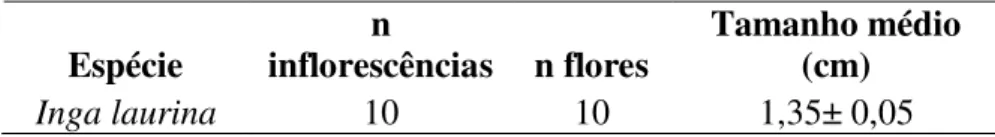 | Espécie | n inflorescências | n flores | Tamanho médio (cm) |
|---|---|---|---|
| Inga laurina | 10 | 10 | 1,35± 0,05 |